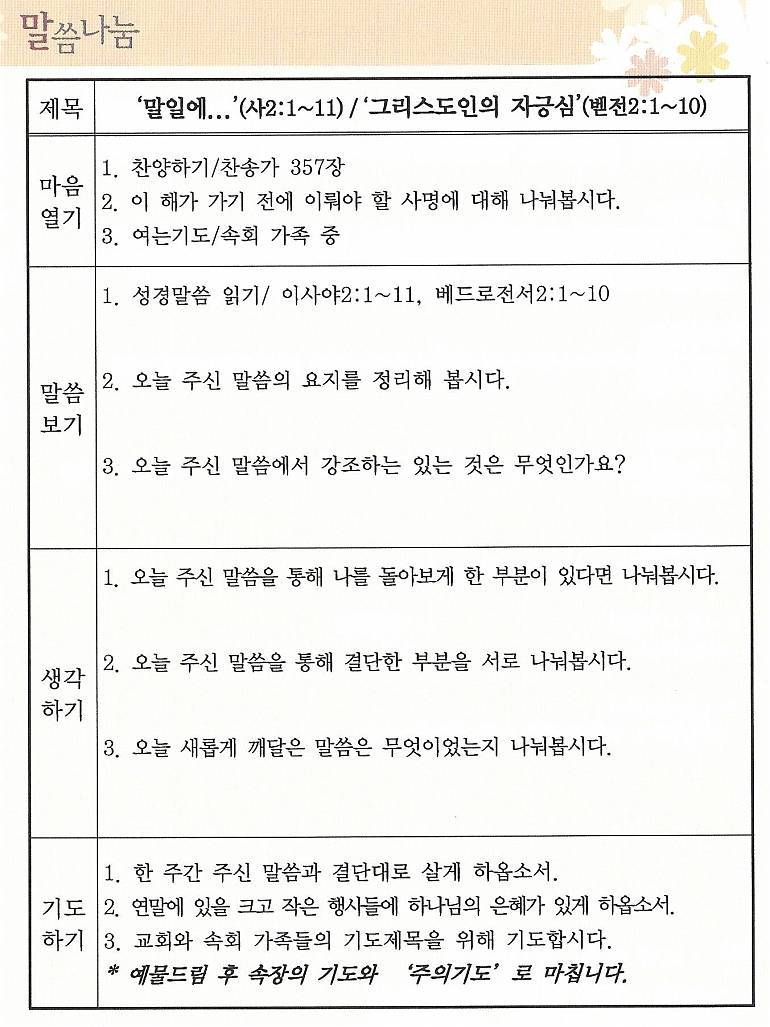 말씀나눔

| 제목 | '말일에...'(사2:1~11) / '그리스도인의 자긍심'(벧전2:1~10) |
|---|---|
| 마음 열기 | 1. 찬양하기/찬송가 357장 2. 이 해가 가기 전에 이뤄야 할 사명에 대해 나눠봅시다. 3. 여는기도/속회 가족 중 |
| 말씀 보기 | 1. 성경말씀 읽기/ 이사야2:1~11, 베드로전서2:1~10 2. 오늘 주신 말씀의 요지를 정리해 봅시다. 3. 오늘 주신 말씀에서 강조하는 있는 것은 무엇인가요? |
| 생각 하기 | 1. 오늘 주신 말씀을 통해 나를 돌아보게 한 부분이 있다면 나눠봅시다. 2. 오늘 주신 말씀을 통해 결단한 부분을 서로 나눠봅시다. 3. 오늘 새롭게 깨달은 말씀은 무엇이었는지 나눠봅시다. |
| 기도 하기 | 1. 한 주간 주신 말씀과 결단대로 살게 하옵소서. 2. 연말에 있을 크고 작은 행사들에 하나님의 은혜가 있게 하옵소서. 3. 교회와 속회 가족들의 기도제목을 위해 기도합시다. * 예물드림 후 속장의 기도와 '주의기도'로 마칩니다. |